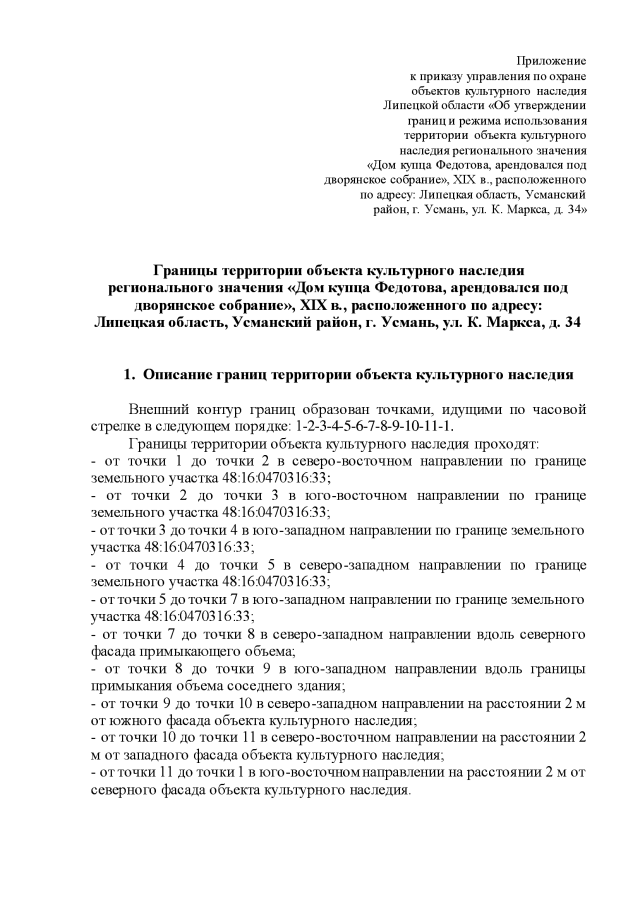 Приложение
к приказу управления по охране
объектов культурного наследия
Липецкой области «Об утверждении
границ и режима использования
территории объекта культурного
наследия регионального значения
«Дом купца Федотова, арендовался под
дворянское собрание», XIX в., расположенного
по адресу: Липецкая область, Усманский
район, г. Усмань, ул. К. Маркса, д. 34»

Границы территории объекта культурного наследия регионального значения «Дом купца Федотова, арендовался под дворянское собрание», XIX в., расположенного по адресу: Липецкая область, Усманский район, г. Усмань, ул. К. Маркса, д. 34

1. Описание границ территории объекта культурного наследия

Внешний контур границ образован точками, идущими по часовой стрелке в следующем порядке: 1-2-3-4-5-6-7-8-9-10-11-1.

Границы территории объекта культурного наследия проходят:
- от точки 1 до точки 2 в северо-восточном направлении по границе земельного участка 48:16:0470316:33;
- от точки 2 до точки 3 в юго-восточном направлении по границе земельного участка 48:16:0470316:33;
- от точки 3 до точки 4 в юго-западном направлении по границе земельного участка 48:16:0470316:33;
- от точки 4 до точки 5 в северо-западном направлении по границе земельного участка 48:16:0470316:33;
- от точки 5 до точки 7 в юго-западном направлении по границе земельного участка 48:16:0470316:33;
- от точки 7 до точки 8 в северо-западном направлении вдоль северного фасада примыкающего объема;
- от точки 8 до точки 9 в юго-западном направлении вдоль границы примыкания объема соседнего здания;
- от точки 9 до точки 10 в северо-западном направлении на расстоянии 2 м от южного фасада объекта культурного наследия;
- от точки 10 до точки 11 в северо-восточном направлении на расстоянии 2 м от западного фасада объекта культурного наследия;
- от точки 11 до точки 1 в юго-восточном направлении на расстоянии 2 м от северного фасада объекта культурного наследия.